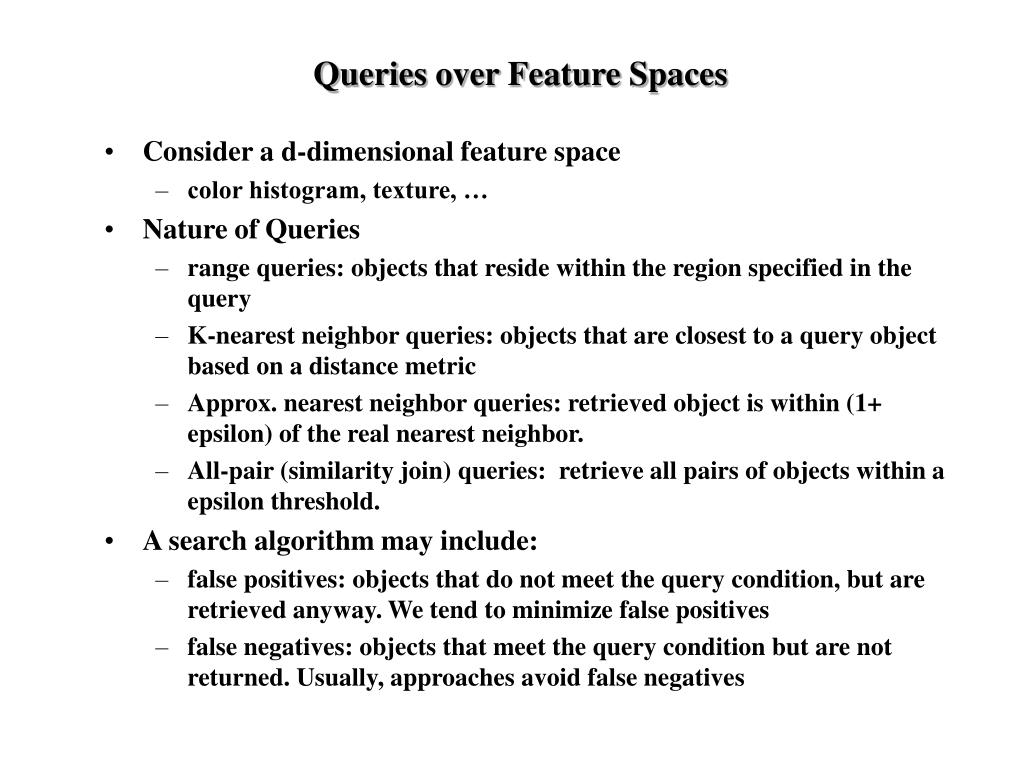 Queries over Feature Spaces

• Consider a d-dimensional feature space
– color histogram, texture, …

• Nature of Queries
– range queries: objects that reside within the region specified in the query
– K-nearest neighbor queries: objects that are closest to a query object based on a distance metric
– Approx. nearest neighbor queries: retrieved object is within (1+ epsilon) of the real nearest neighbor.
– All-pair (similarity join) queries: retrieve all pairs of objects within a epsilon threshold.

• A search algorithm may include:
– false positives: objects that do not meet the query condition, but are retrieved anyway. We tend to minimize false positives
– false negatives: objects that meet the query condition but are not returned. Usually, approaches avoid false negatives